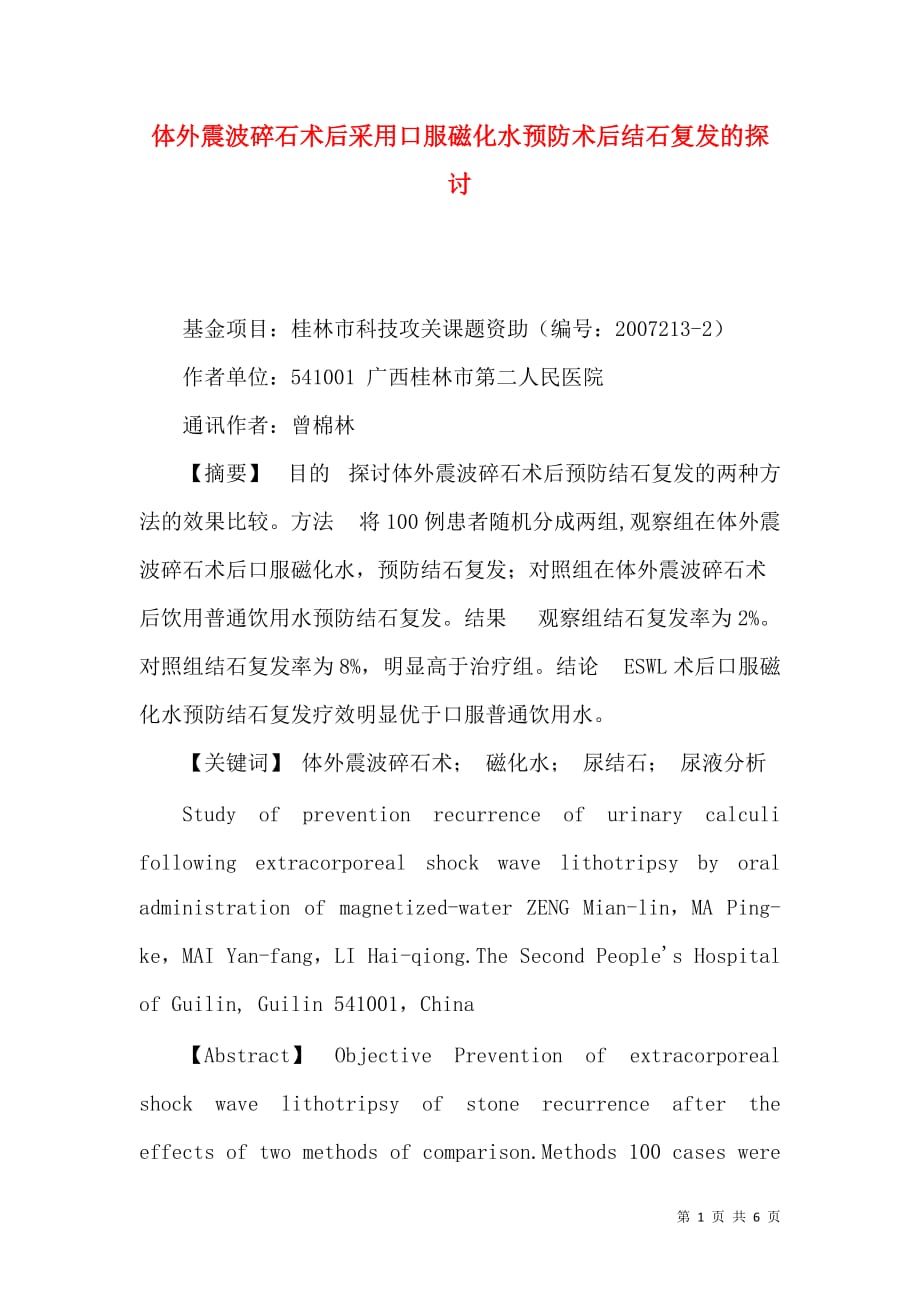 体外震波碎石术后采用口服磁化水预防术后结石复发的探讨

基金项目：桂林市科技攻关课题资助（编号：2007213-2）

作者单位：541001 广西桂林市第二人民医院

通讯作者：曾棉林

【摘要】 目的 探讨体外震波碎石术后预防结石复发的两种方法的效果比较。方法 将100例患者随机分成两组,观察组在体外震波碎石术后口服磁化水，预防结石复发；对照组在体外震波碎石术后饮用普通饮用水预防结石复发。结果 观察组结石复发率为2%。对照组结石复发率为8%，明显高于治疗组。结论 ESWL术后口服磁化水预防结石复发疗效明显优于口服普通饮用水。

【关键词】 体外震波碎石术； 磁化水； 尿结石； 尿液分析

Study of prevention recurrence of urinary calculi following extracorporeal shock wave lithotripsy by oral administration of magnetized-water ZENG Mian-lin，MA Ping-ke，MAI Yan-fang，LI Hai-qiong.The Second People's Hospital of Guilin, Guilin 541001，China

【Abstract】 Objective Prevention of extracorporeal shock wave lithotripsy of stone recurrence after the effects of two methods of comparison.Methods 100 cases were

第 1 页 共 6 页